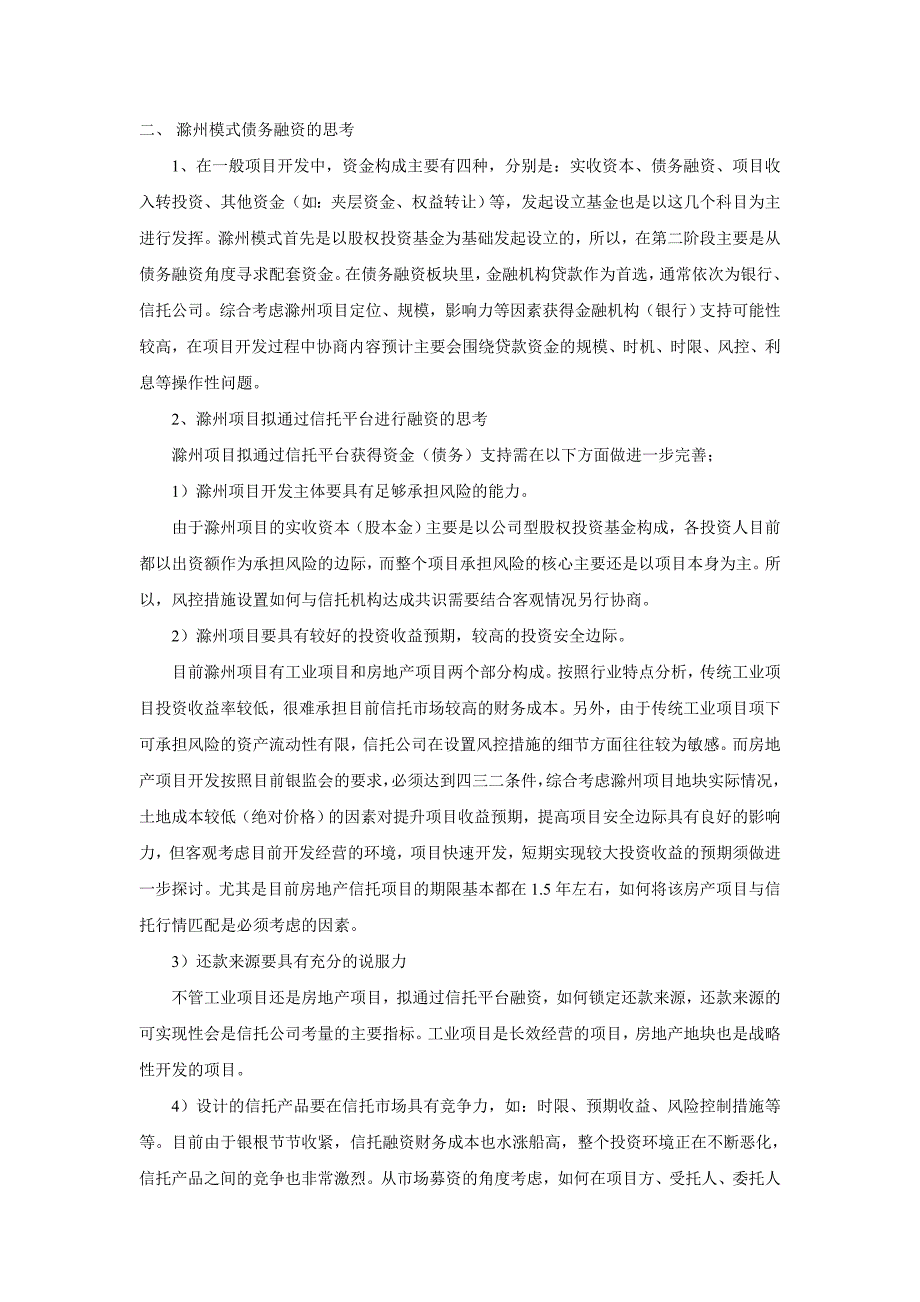 二、 滁州模式债务融资的思考

1、在一般项目开发中，资金构成主要有四种，分别是：实收资本、债务融资、项目收入转投资、其他资金（如：夹层资金、权益转让）等，发起设立基金也是以这几个科目为主进行发挥。滁州模式首先是以股权投资基金为基础发起设立的，所以，在第二阶段主要是从债务融资角度寻求配套资金。在债务融资板块里，金融机构贷款作为首选，通常依次为银行、信托公司。综合考虑滁州项目定位、规模，影响力等因素获得金融机构（银行）支持可能性较高，在项目开发过程中协商内容预计主要会围绕贷款资金的规模、时机、时限、风控、利息等操作性问题。

2、滁州项目拟通过信托平台进行融资的思考

滁州项目拟通过信托平台获得资金（债务）支持需在以下方面做进一步完善；

1）滁州项目开发主体要具有足够承担风险的能力。

由于滁州项目的实收资本（股本金）主要是以公司型股权投资基金构成，各投资人目前都以出资额作为承担风险的边际，而整个项目承担风险的核心主要还是以项目本身为主。所以，风控措施设置如何与信托机构达成共识需要结合客观情况另行协商。

2）滁州项目要具有较好的投资收益预期，较高的投资安全边际。

目前滁州项目有工业项目和房地产项目两个部分构成。按照行业特点分析，传统工业项目投资收益率较低，很难承担目前信托市场较高的财务成本。另外，由于传统工业项目项下可承担风险的资产流动性有限，信托公司在设置风控措施的细节方面往往较为敏感。而房地产项目开发按照目前银监会的要求，必须达到四三二条件，综合考虑滁州项目地块实际情况，土地成本较低（绝对价格）的因素对提升项目收益预期，提高项目安全边际具有良好的影响力，但客观考虑目前开发经营的环境，项目快速开发，短期实现较大投资收益的预期须做进一步探讨。尤其是目前房地产信托项目的期限基本都在 1.5 年左右，如何将该房产项目与信托行情匹配是必须考虑的因素。

3）还款来源要具有充分的说服力

不管工业项目还是房地产项目，拟通过信托平台融资，如何锁定还款来源，还款来源的可实现性会是信托公司考量的主要指标。工业项目是长效经营的项目，房地产地块也是战略性开发的项目。

4）设计的信托产品要在信托市场具有竞争力，如：时限、预期收益、风险控制措施等等。目前由于银根节节收紧，信托融资财务成本也水涨船高，整个投资环境正在不断恶化，信托产品之间的竞争也非常激烈。从市场募资的角度考虑，如何在项目方、受托人、委托人